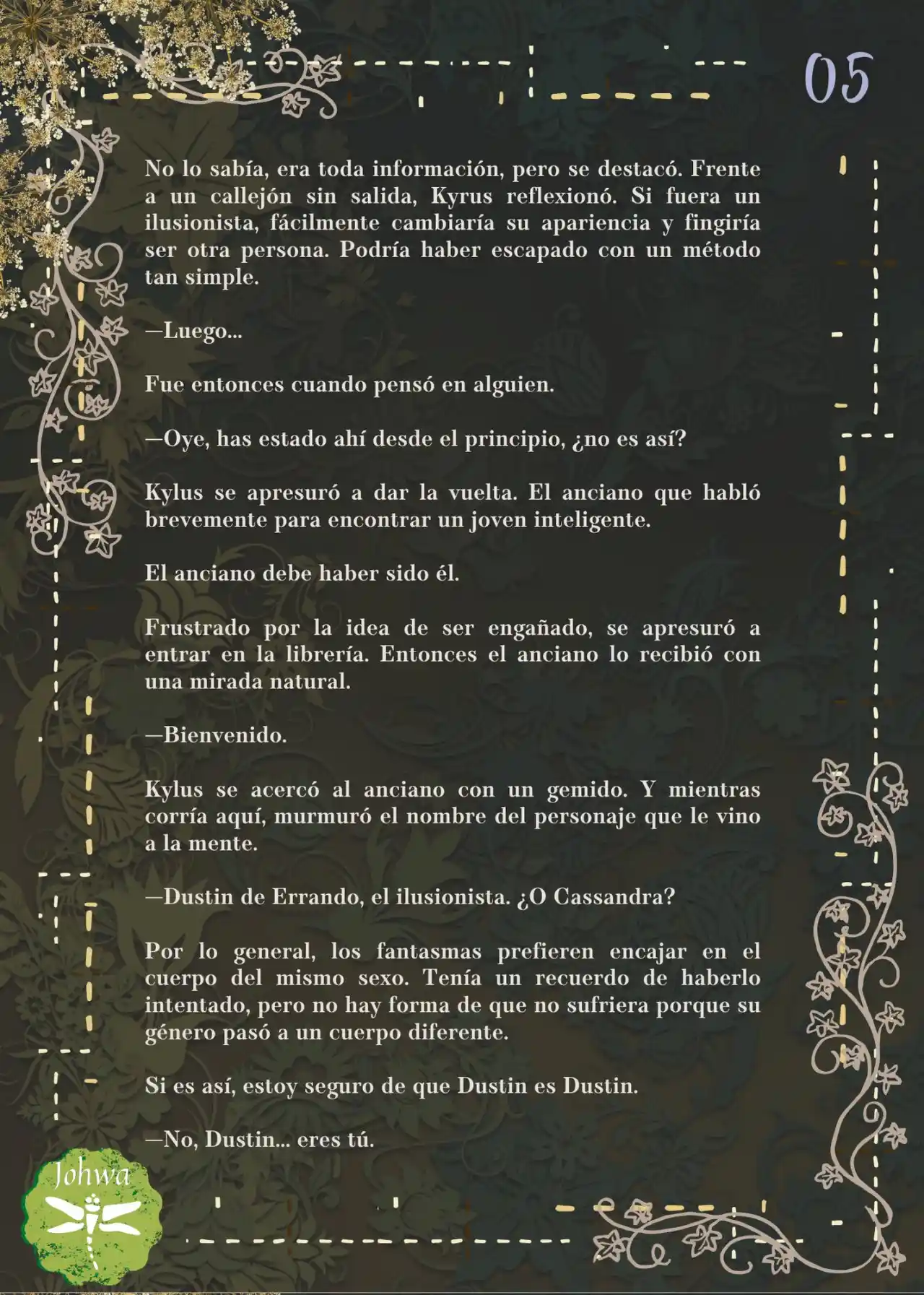 05

No lo sabía, era toda información, pero se destacó. Frente a un callejón sin salida, Kyrus reflexionó. Si fuera un ilusionista, fácilmente cambiaría su apariencia y fingiría ser otra persona. Podría haber escapado con un método tan simple.

—Luego...

Fue entonces cuando pensó en alguien.

—Oye, has estado ahí desde el principio, ¿no es así?

Kylus se apresuró a dar la vuelta. El anciano que habló brevemente para encontrar un joven inteligente.

El anciano debe haber sido él.

Frustrado por la idea de ser engañado, se apresuró a entrar en la librería. Entonces el anciano lo recibió con una mirada natural.

—Bienvenido.

Kylus se acercó al anciano con un gemido. Y mientras corría aquí, murmuró el nombre del personaje que le vino a la mente.

—Dustin de Errando, el ilusionista. ¿O Cassandra?

Por lo general, los fantasmas prefieren encajar en el cuerpo del mismo sexo. Tenía un recuerdo de haberlo intentado, pero no hay forma de que no sufriera porque su género pasó a un cuerpo diferente.

Si es así, estoy seguro de que Dustin es Dustin.

—No, Dustin... eres tú.

Johwa